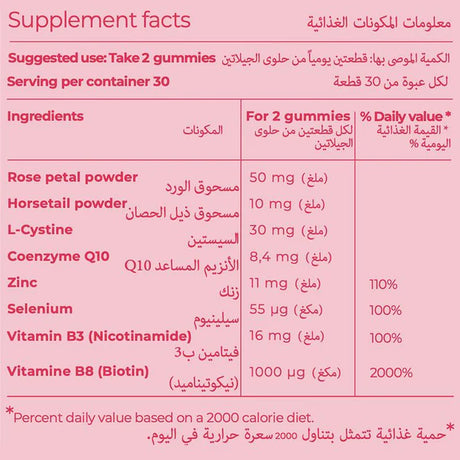 Supplement facts
معلومات المكونات الغذائية

Suggested use: Take 2 gummies
الكمية الموصى بها: قطعتين يومياً من حلوى الجيلاتين

Serving per container 30
لكل عبوة من 30 قطعة

| Ingredients المكونات | For 2 gummies لكل قطعتين من حلوى الجيلاتين | % Daily value * * القيمة الغذائية اليومية % |
|---|---|---|
| Rose petal powder مسحوق الورد | 50 mg (ملغ) | |
| Horsetail powder مسحوق ذيل الحصان | 10 mg (ملغ) | |
| L-Cystine السيستين | 30 mg (ملغ) | |
| Coenzyme Q10 الأنزيم المساعد Q10 | 8,4 mg (ملغ) | |
| Zinc زنك | 11 mg (ملغ) | 110% |
| Selenium سيلينيوم | 55 µg (مكغ) | 100% |
| Vitamin B3 (Nicotinamide) فيتامين ب3 | 16 mg (ملغ) | 100% |
| Vitamine B8 (Biotin) (نيكوتيناميد) | 1000 µg (مكغ) | 2000% |

*Percent daily value based on a 2000 calorie diet.
*حمية غذائية تتمثل بتناول 2000 سعرة حرارية في اليوم.